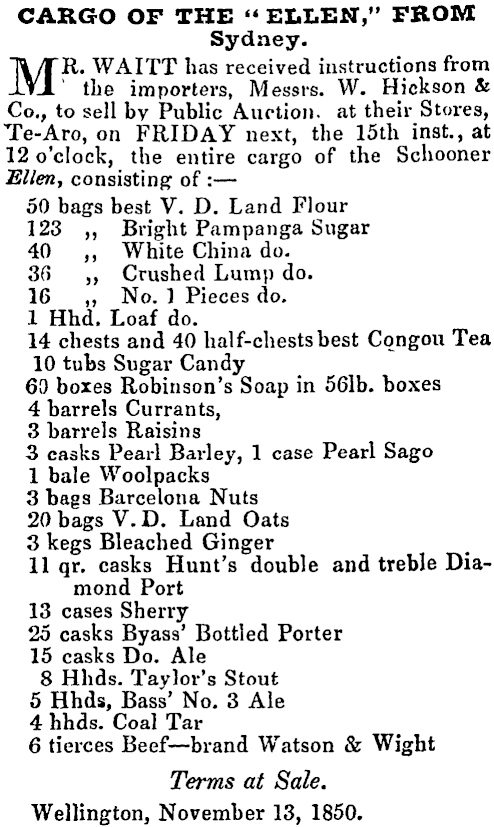 CARGO OF THE "ELLEN," FROM Sydney.

MR. WAITT has received instructions from the importers, Messrs. W. Hickson & Co., to sell by Public Auction. at their Stores, Te-Aro, on FRIDAY next, the 15th inst., at 12 o'clock, the entire cargo of the Schooner Ellen, consisting of :—

50 bags best V. D. Land Flour
123 ,, Bright Pampanga Sugar
40 ,, White China do.
36 ,, Crushed Lump do.
16 ,, No. 1 Pieces do.
1 Hhd. Loaf do.
14 chests and 40 half-chests best Congou Tea
10 tubs Sugar Candy
60 boxes Robinson's Soap in 56lb. boxes
4 barrels Currants,
3 barrels Raisins
3 casks Pearl Barley, 1 case Pearl Sago
1 bale Woolpacks
3 bags Barcelona Nuts
20 bags V. D. Land Oats
3 kegs Bleached Ginger
11 qr. casks Hunt's double and treble Diamond Port
13 cases Sherry
25 casks Byass' Bottled Porter
15 casks Do. Ale
8 Hhds. Taylor's Stout
5 Hhds, Bass' No. 3 Ale
4 hhds. Coal Tar
6 tierces Beef—brand Watson & Wight

Terms at Sale.

Wellington, November 13, 1850.